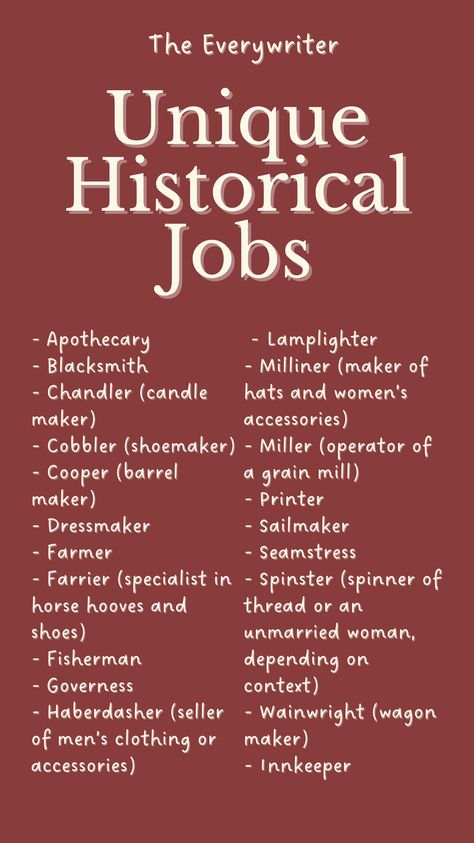 The Everywriter

Unique Historical Jobs

- Apothecary
- Blacksmith
- Chandler (candle maker)
- Cobbler (shoemaker)
- Cooper (barrel maker)
- Dressmaker
- Farmer
- Farrier (specialist in horse hooves and shoes)
- Fisherman
- Governess
- Haberdasher (seller of men's clothing or accessories)

- Lamplighter
- Milliner (maker of hats and women's accessories)
- Miller (operator of a grain mill)
- Printer
- Sailmaker
- Seamstress
- Spinster (spinner of thread or an unmarried woman, depending on context)
- Wainwright (wagon maker)
- Innkeeper